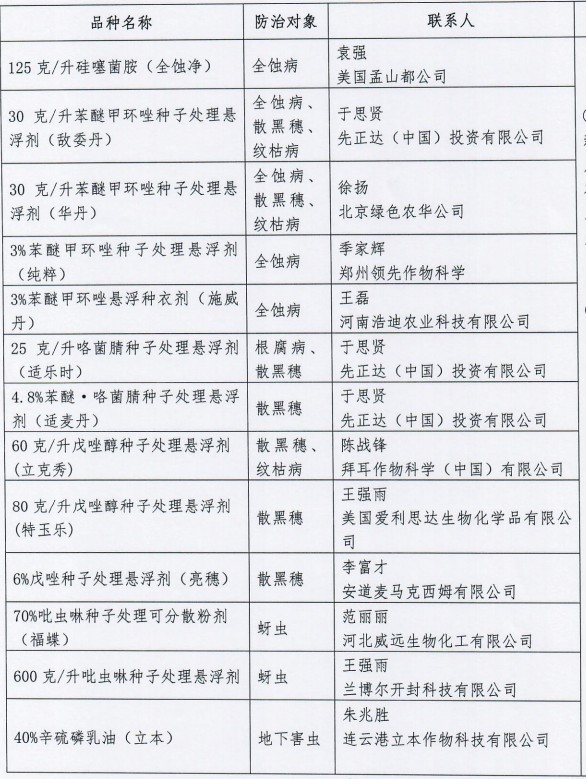 | 品种名称 | 防治对象 | 联系人 |
|---|---|---|
| 125 克/升硅噻菌胺（全蚀净） | 全蚀病 | 袁强 美国孟山都公司 |
| 30 克/升苯醚甲环唑种子处理悬浮剂（敌委丹） | 全蚀病、散黑穗、纹枯病 | 于思贤 先正达（中国）投资有限公司 |
| 30 克/升苯醚甲环唑种子处理悬浮剂（华丹） | 全蚀病、散黑穗、纹枯病 | 徐扬 北京绿色农华公司 |
| 3%苯醚甲环唑种子处理悬浮剂（纯粹） | 全蚀病 | 季家辉 郑州领先作物科学 |
| 3%苯醚甲环唑悬浮种衣剂（施威丹） | 全蚀病 | 王磊 河南浩迪农业科技有限公司 |
| 25 克/升咯菌腈种子处理悬浮剂（适乐时） | 根腐病、散黑穗 | 于思贤 先正达（中国）投资有限公司 |
| 4.8%苯醚·咯菌腈种子处理悬浮剂（适麦丹） | 散黑穗 | 于思贤 先正达（中国）投资有限公司 |
| 60 克/升戊唑醇种子处理悬浮剂（立克秀） | 散黑穗、纹枯病 | 陈战锋 拜耳作物科学（中国）有限公司 |
| 80 克/升戊唑醇种子处理悬浮剂（特玉乐） | 散黑穗 | 王强雨 美国爱利思达生物化学品有限公司 |
| 6%戊唑种子处理悬浮剂（亮穗） | 散黑穗 | 李富才 安道麦马克西姆有限公司 |
| 70%吡虫啉种子处理可分散粉剂（福蝶） | 蚜虫 | 范丽丽 河北威远生物化工有限公司 |
| 600 克/升吡虫啉种子处理悬浮剂 | 蚜虫 | 王强雨 兰博尔开封科技有限公司 |
| 40%辛硫磷乳油（立本） | 地下害虫 | 朱兆胜 连云港立本作物科技有限公司 |